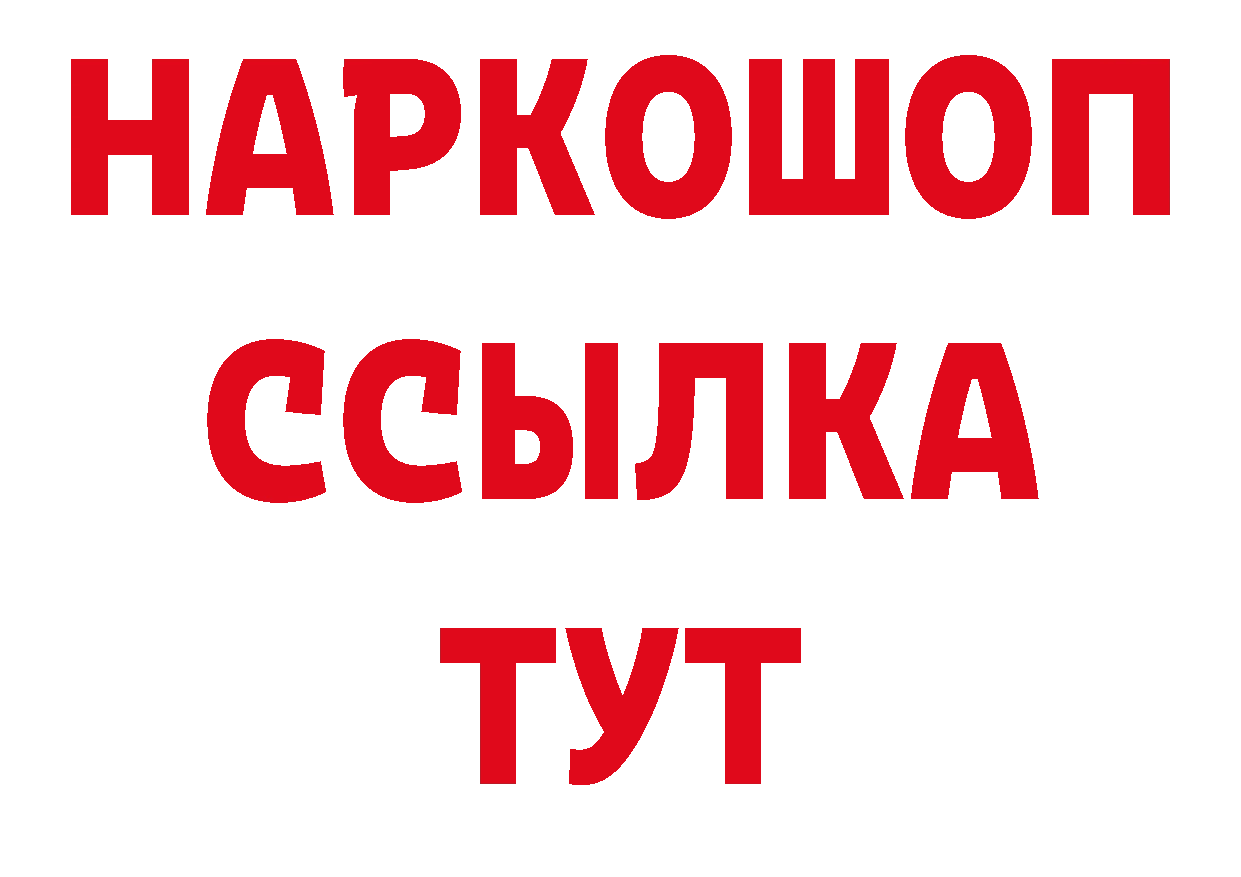 НАРКОШОП
ССЫЛКА
ТУТ